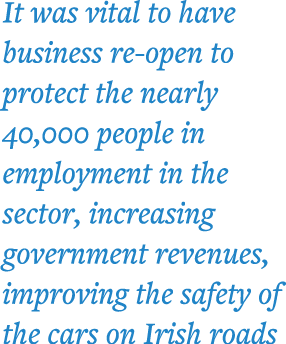 It was vital to have business re-open to protect the nearly 40,000 people in employment in the sector, increasing government revenues, improving the safety of the cars on Irish roads